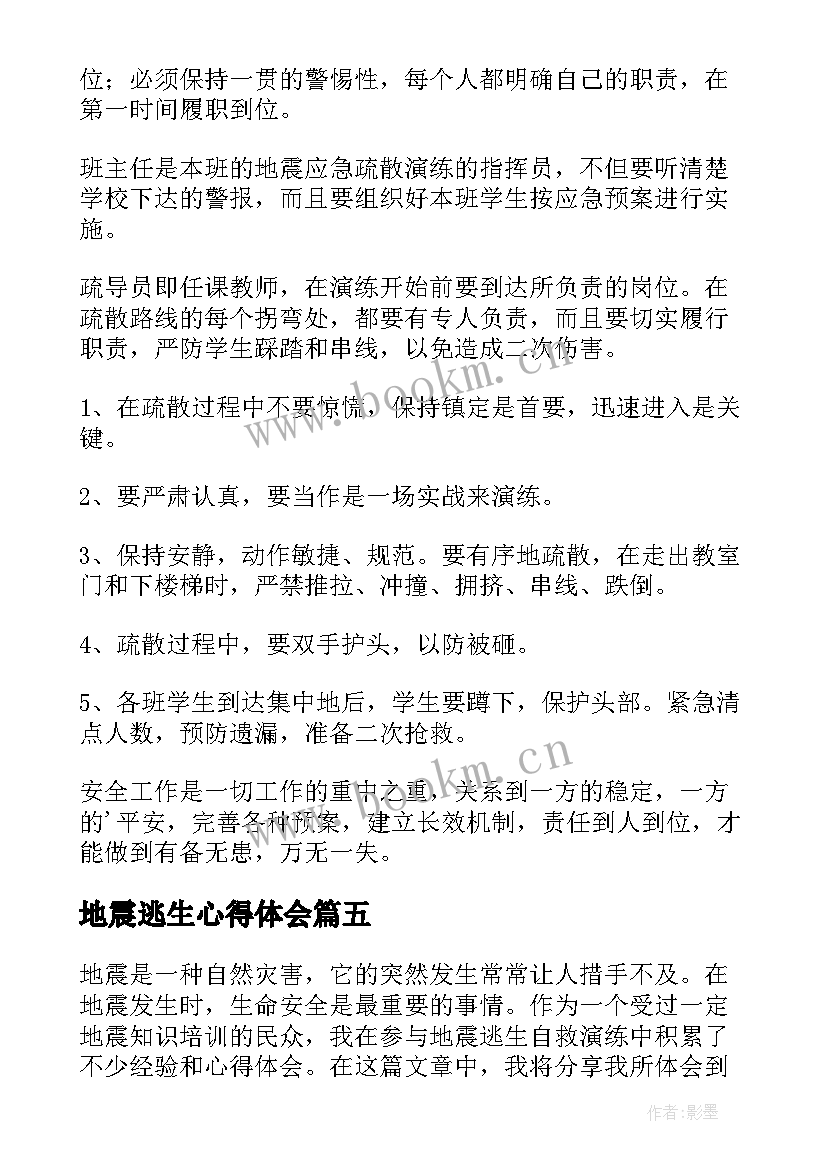 位；必须保持一贯的警惕性，每个人都明确自己的职责，在第一时间履职到位。

班主任是本班的地震应急疏散演练的指挥员，不但要听清楚学校下达的警报，而且要组织好本班学生按应急预案进行实施。

疏导员即任课教师，在演练开始前要到达所负责的岗位。在疏散路线的每个拐弯处，都要有专人负责，而且要切实履行职责，严防学生踩踏和串线，以免造成二次伤害。

1、在疏散过程中不要惊慌，保持镇定是首要，迅速进入是关键。

2、要严肃认真，要当作是一场实战来演练。

3、保持安静，动作敏捷、规范。要有序地疏散，在走出教室门和下楼梯时，严禁推拉、冲撞、拥挤、串线、跌倒。

4、疏散过程中，要双手护头，以防被砸。

5、各班学生到达集中地后，学生要蹲下，保护头部。紧急清点人数，预防遗漏，准备二次抢救。

安全工作是一切工作的重中之重，关系到一方的稳定，一方的'平安，完善各种预案，建立长效机制，责任到人到位，才能做到有备无患，万无一失。

地震逃生心得体会篇五

地震是一种自然灾害，它的突然发生常常让人措手不及。在地震发生时，生命安全是最重要的事情。作为一个受过一定地震知识培训的民众，我在参与地震逃生自救演练中积累了不少经验和心得体会。在这篇文章中，我将分享我所体会到

www.bookm.cn

www.bookm.cn

作者:影墨